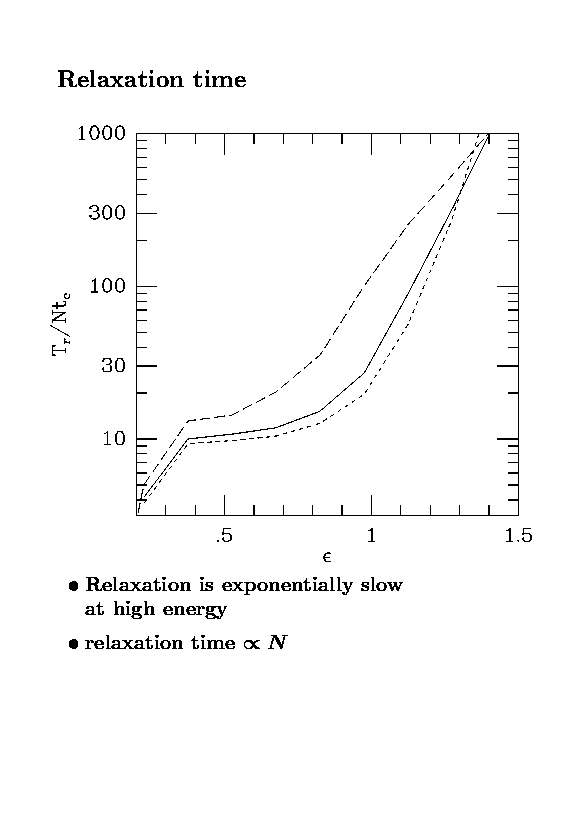 Relaxation time

1000
300
100
30
10

$T_r/Nt_c$

.5
1
1.5

$\epsilon$

• Relaxation is exponentially slow at high energy

• relaxation time $\propto N$